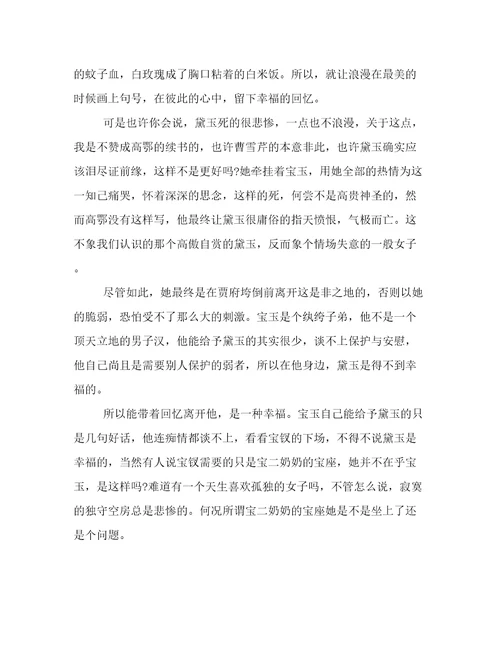 的蚊子血，白玫瑰成了胸口粘着的白米饭。所以，就让浪漫在最美的时候画上句号，在彼此的心中，留下幸福的回忆。

可是也许你会说，黛玉死的很悲惨，一点也不浪漫，关于这点，我是不赞成高鄂的续书的，也许曹雪芹的本意非此，也许黛玉确实应该泪尽证前缘，这样不是更好吗?她牵挂着宝玉，用她全部的热情为这一知己痛哭，怀着深深的思念，这样的死，何尝不是高贵神圣的，然而高鄂没有这样写，他最终让黛玉很庸俗的指天愤恨，气极而亡。这不象我们认识的那个高傲自赏的黛玉，反而象个情场失意的一般女子。

尽管如此，她最终是在贾府垮倒前离开这是非之地的，否则以她的脆弱，恐怕受不了那么大的刺激。宝玉是个纨绔子弟，他不是一个顶天立地的男子汉，他能给予黛玉的其实很少，谈不上保护与安慰，他自己尚且是需要别人保护的弱者，所以在他身边，黛玉是得不到幸福的。

所以能带着回忆离开他，是一种幸福。宝玉自己能给予黛玉的只是几句好话，他连痴情都谈不上，看看宝钗的下场，不得不说黛玉是幸福的，当然有人说宝钗需要的只是宝二奶奶的宝座，她并不在乎宝玉，是这样吗?难道有一个天生喜欢孤独的女子吗，不管怎么说，寂寞的独守空房总是悲惨的。何况所谓宝二奶奶的宝座她是不是坐上了还是个问题。